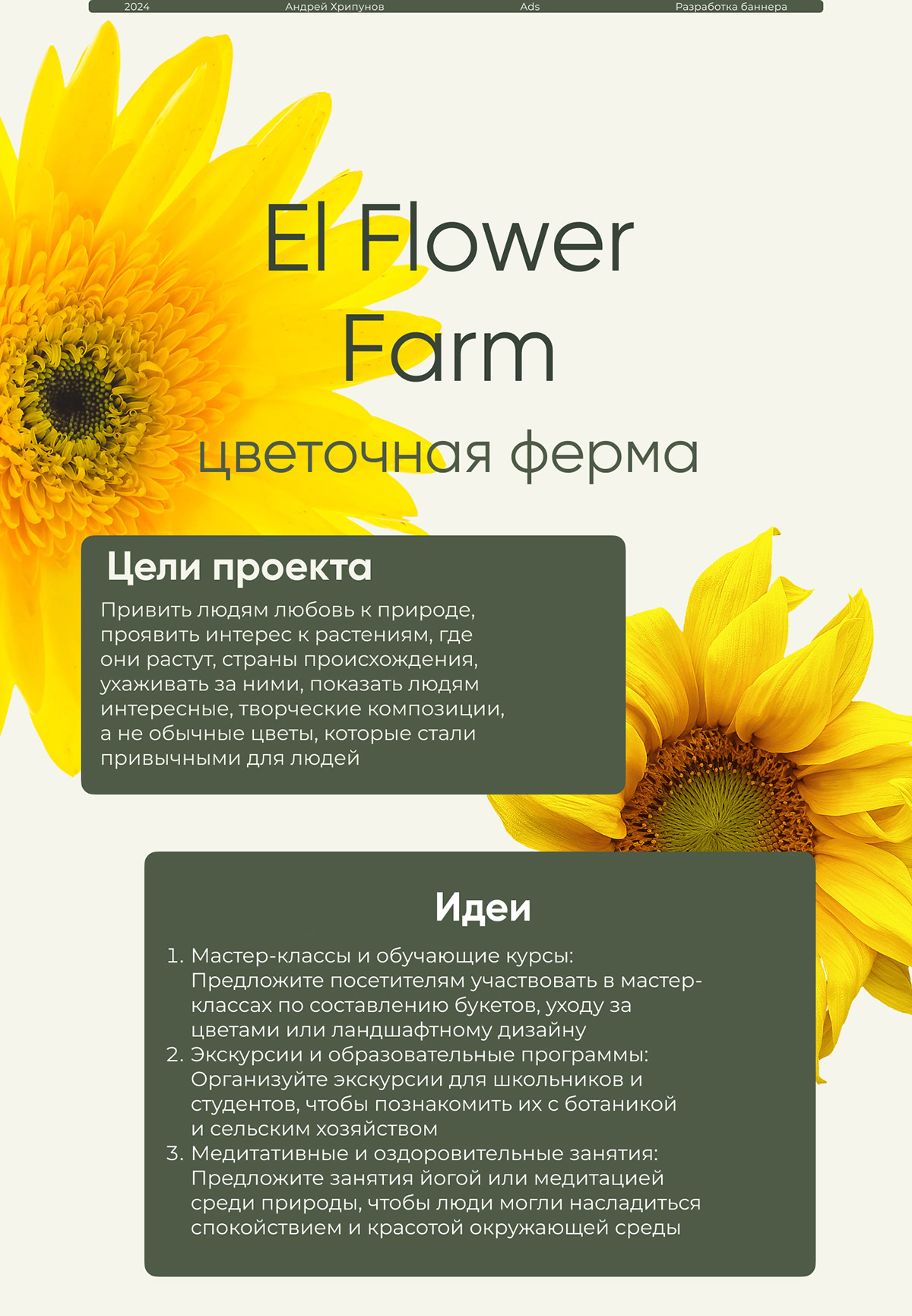 2024 Андрей Хрипунов Ads Разработка баннера

El Flower Farm

цветочная ферма

Цели проекта

Привить людям любовь к природе, проявить интерес к растениям, где они растут, страны происхождения, ухаживать за ними, показать людям интересные, творческие композиции, а не обычные цветы, которые стали привычными для людей

Идеи

1. Мастер-классы и обучающие курсы: Предложите посетителям участвовать в мастер-классах по составлению букетов, уходу за цветами или ландшафтному дизайну
2. Экскурсии и образовательные программы: Организуйте экскурсии для школьников и студентов, чтобы познакомить их с ботаникой и сельским хозяйством
3. Медитативные и оздоровительные занятия: Предложите занятия йогой или медитацией среди природы, чтобы люди могли насладиться спокойствием и красотой окружающей среды